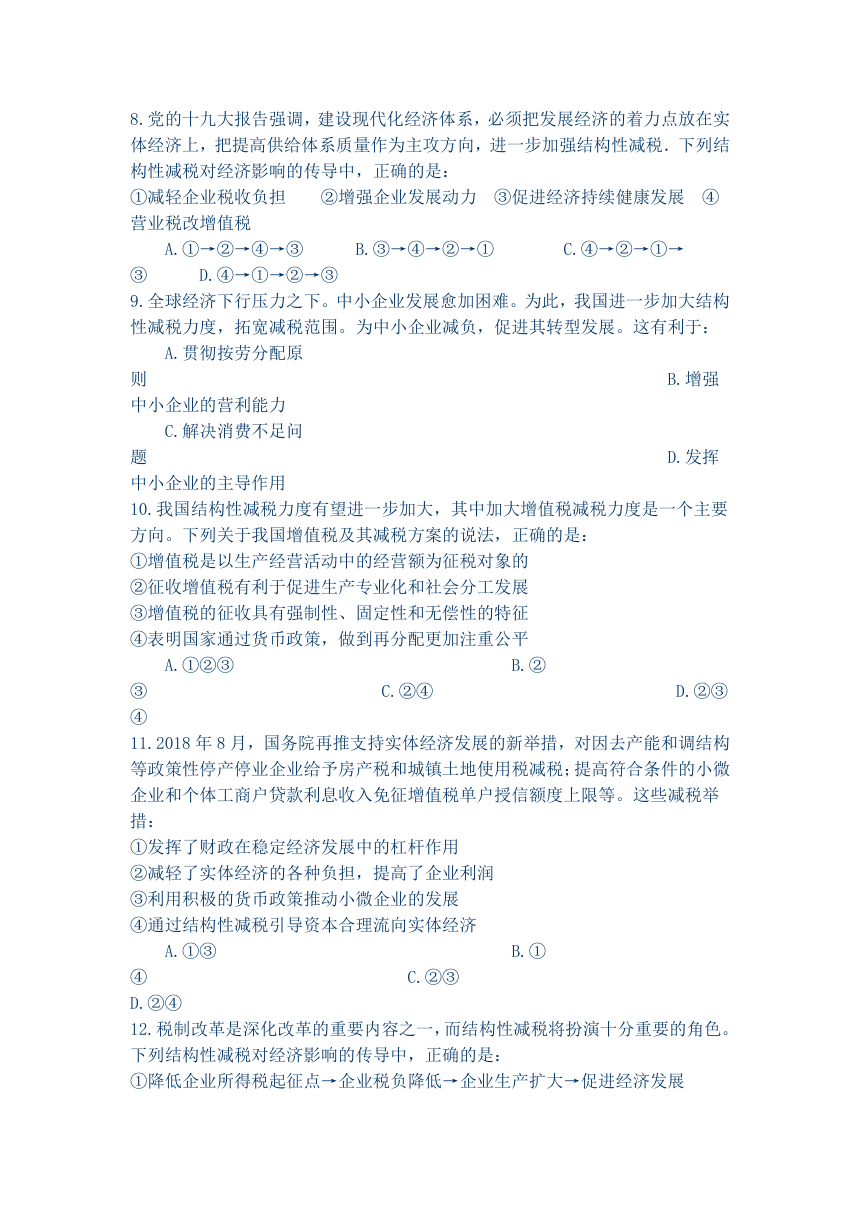 8.党的十九大报告强调，建设现代化经济体系，必须把发展经济的着力点放在实体经济上，把提高供给体系质量作为主攻方向，进一步加强结构性减税．下列结构性减税对经济影响的传导中，正确的是：
①减轻企业税收负担　　②增强企业发展动力　③促进经济持续健康发展　④营业税改增值税
A.①→②→④→③　　B.③→④→②→①　　C.④→②→①→③　　D.④→①→②→③
9.全球经济下行压力之下。中小企业发展愈加困难。为此，我国进一步加大结构性减税力度，拓宽减税范围。为中小企业减负，促进其转型发展。这有利于：
A.贯彻按劳分配原则　　B.增强中小企业的营利能力
C.解决消费不足问题　　D.发挥中小企业的主导作用
10.我国结构性减税力度有望进一步加大，其中加大增值税减税力度是一个主要方向。下列关于我国增值税及其减税方案的说法，正确的是：
①增值税是以生产经营活动中的经营额为征税对象的
②征收增值税有利于促进生产专业化和社会分工发展
③增值税的征收具有强制性、固定性和无偿性的特征
④表明国家通过货币政策，做到再分配更加注重公平
A.①②③　　B.②③　　C.②④　　D.②③④
11.2018年8月，国务院再推支持实体经济发展的新举措，对因去产能和调结构等政策性停产停业企业给予房产税和城镇土地使用税减税；提高符合条件的小微企业和个体工商户贷款利息收入免征增值税单户授信额度上限等。这些减税举措：
①发挥了财政在稳定经济发展中的杠杆作用
②减轻了实体经济的各种负担，提高了企业利润
③利用积极的货币政策推动小微企业的发展
④通过结构性减税引导资本合理流向实体经济
A.①③　　B.①④　　C.②③　　D.②④
12.税制改革是深化改革的重要内容之一，而结构性减税将扮演十分重要的角色。下列结构性减税对经济影响的传导中，正确的是：
①降低企业所得税起征点→企业税负降低→企业生产扩大→促进经济发展